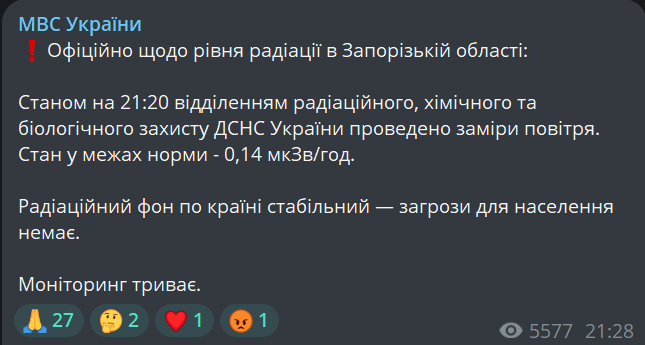 МВС України

❗ Офіційно щодо рівня радіації в Запорізькій області:

Станом на 21:20 відділенням радіаційного, хімічного та біологічного захисту ДСНС України проведено заміри повітря. Стан у межах норми - 0,14 мкЗв/год.

Радіаційний фон по країні стабільний — загрози для населення немає.

Моніторинг триває.

🙏 27 🤔 2 ❤️ 1 😡 1 5577 21:28